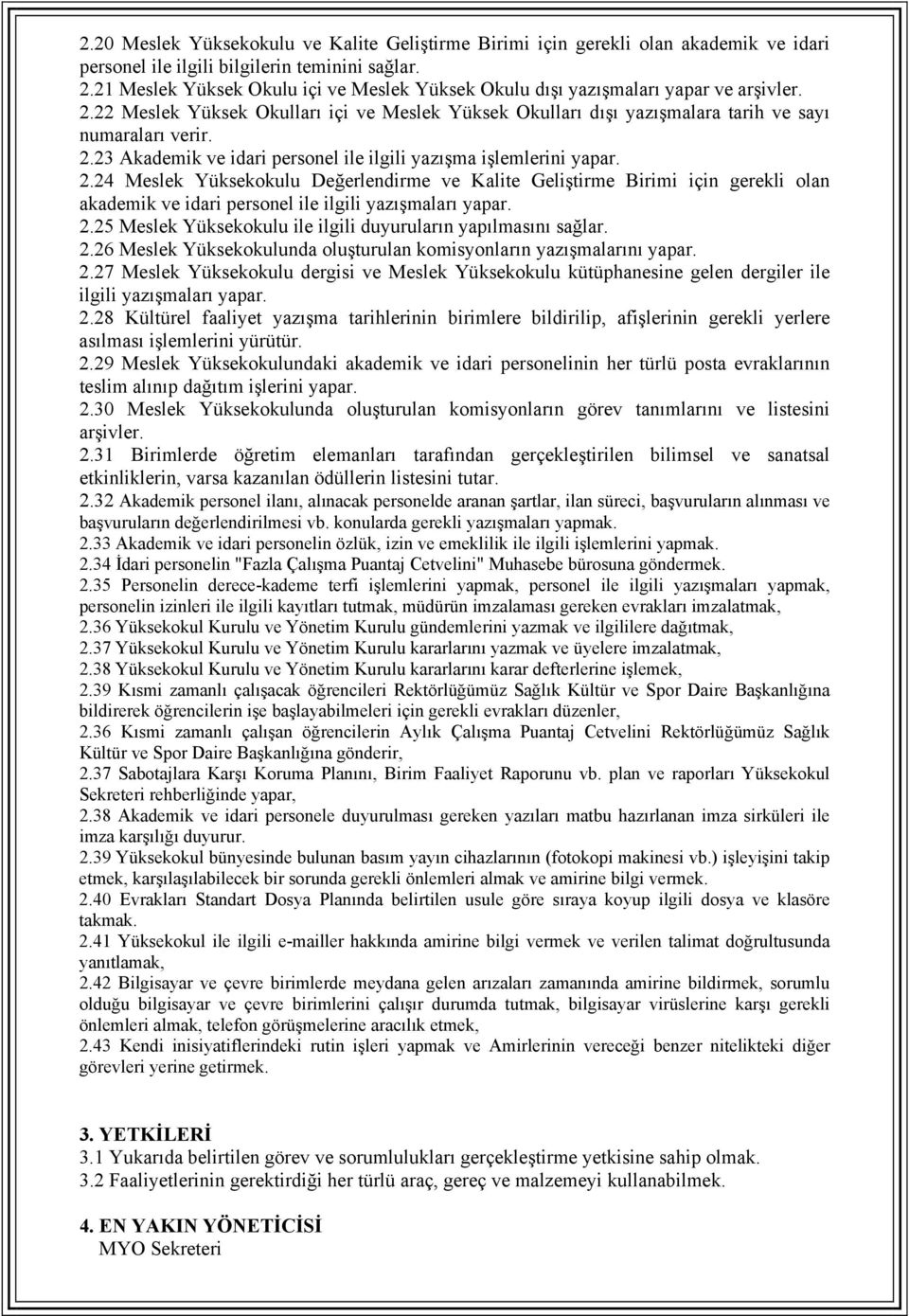 2.20 Meslek Yüksekokulu ve Kalite Geliştirme Birimi için gerekli olan akademik ve idari personel ile ilgili bilgilerin teminini sağlar.
2.21 Meslek Yüksek Okulu içi ve Meslek Yüksek Okulu dışı yazışmaları yapar ve arşivler.
2.22 Meslek Yüksek Okulları içi ve Meslek Yüksek Okulları dışı yazışmalara tarih ve sayı numaraları verir.
2.23 Akademik ve idari personel ile ilgili yazışma işlemlerini yapar.
2.24 Meslek Yüksekokulu Değerlendirme ve Kalite Geliştirme Birimi için gerekli olan akademik ve idari personel ile ilgili yazışmaları yapar.
2.25 Meslek Yüksekokulu ile ilgili duyuruların yapılmasını sağlar.
2.26 Meslek Yüksekokulunda oluşturulan komisyonların yazışmalarını yapar.
2.27 Meslek Yüksekokulu dergisi ve Meslek Yüksekokulu kütüphanesine gelen dergiler ile ilgili yazışmaları yapar.
2.28 Kültürel faaliyet yazışma tarihlerinin birimlere bildirilip, afişlerinin gerekli yerlere asılması işlemlerini yürütür.
2.29 Meslek Yüksekokulundaki akademik ve idari personelinin her türlü posta evraklarının teslim alınıp dağıtım işlerini yapar.
2.30 Meslek Yüksekokulunda oluşturulan komisyonların görev tanımlarını ve listesini arşivler.
2.31 Birimlerde öğretim elemanları tarafından gerçekleştirilen bilimsel ve sanatsal etkinliklerin, varsa kazanılan ödüllerin listesini tutar.
2.32 Akademik personel ilanı, alınacak personelde aranan şartlar, ilan süreci, başvuruların alınması ve başvuruların değerlendirilmesi vb. konularda gerekli yazışmaları yapmak.
2.33 Akademik ve idari personelin özlük, izin ve emeklilik ile ilgili işlemlerini yapmak.
2.34 İdari personelin "Fazla Çalışma Puantaj Cetvelini" Muhasebe bürosuna göndermek.
2.35 Personelin derece-kademe terfi işlemlerini yapmak, personel ile ilgili yazışmaları yapmak, personelin izinleri ile ilgili kayıtları tutmak, müdürün imzalaması gereken evrakları imzalatmak,
2.36 Yüksekokul Kurulu ve Yönetim Kurulu gündemlerini yazmak ve ilgililere dağıtmak,
2.37 Yüksekokul Kurulu ve Yönetim Kurulu kararlarını yazmak ve üyelere imzalatmak,
2.38 Yüksekokul Kurulu ve Yönetim Kurulu kararlarını karar defterlerine işlemek,
2.39 Kısmi zamanlı çalışacak öğrencileri Rektörlüğümüz Sağlık Kültür ve Spor Daire Başkanlığına bildirerek öğrencilerin işe başlayabilmeleri için gerekli evrakları düzenler,
2.36 Kısmi zamanlı çalışan öğrencilerin Aylık Çalışma Puantaj Cetvelini Rektörlüğümüz Sağlık Kültür ve Spor Daire Başkanlığına gönderir,
2.37 Sabotajlara Karşı Koruma Planını, Birim Faaliyet Raporunu vb. plan ve raporları Yüksekokul Sekreteri rehberliğinde yapar,
2.38 Akademik ve idari personele duyurulması gereken yazıları matbu hazırlanan imza sirküleri ile imza karşılığı duyurur.
2.39 Yüksekokul bünyesinde bulunan basım yayın cihazlarının (fotokopi makinesi vb.) işleyişini takip etmek, karşılaşılabilecek bir sorunda gerekli önlemleri almak ve amirine bilgi vermek.
2.40 Evrakları Standart Dosya Planında belirtilen usule göre sıraya koyup ilgili dosya ve klasöre takmak.
2.41 Yüksekokul ile ilgili e-mailler hakkında amirine bilgi vermek ve verilen talimat doğrultusunda yanıtlamak,
2.42 Bilgisayar ve çevre birimlerde meydana gelen arızaları zamanında amirine bildirmek, sorumlu olduğu bilgisayar ve çevre birimlerini çalışır durumda tutmak, bilgisayar virüslerine karşı gerekli önlemleri almak, telefon görüşmelerine aracılık etmek,
2.43 Kendi inisiyatiflerindeki rutin işleri yapmak ve Amirlerinin vereceği benzer nitelikteki diğer görevleri yerine getirmek.

3. YETKİLERİ
3.1 Yukarıda belirtilen görev ve sorumlulukları gerçekleştirme yetkisine sahip olmak.
3.2 Faaliyetlerinin gerektirdiği her türlü araç, gereç ve malzemeyi kullanabilmek.

4. EN YAKIN YÖNETİCİSİ
MYO Sekreteri